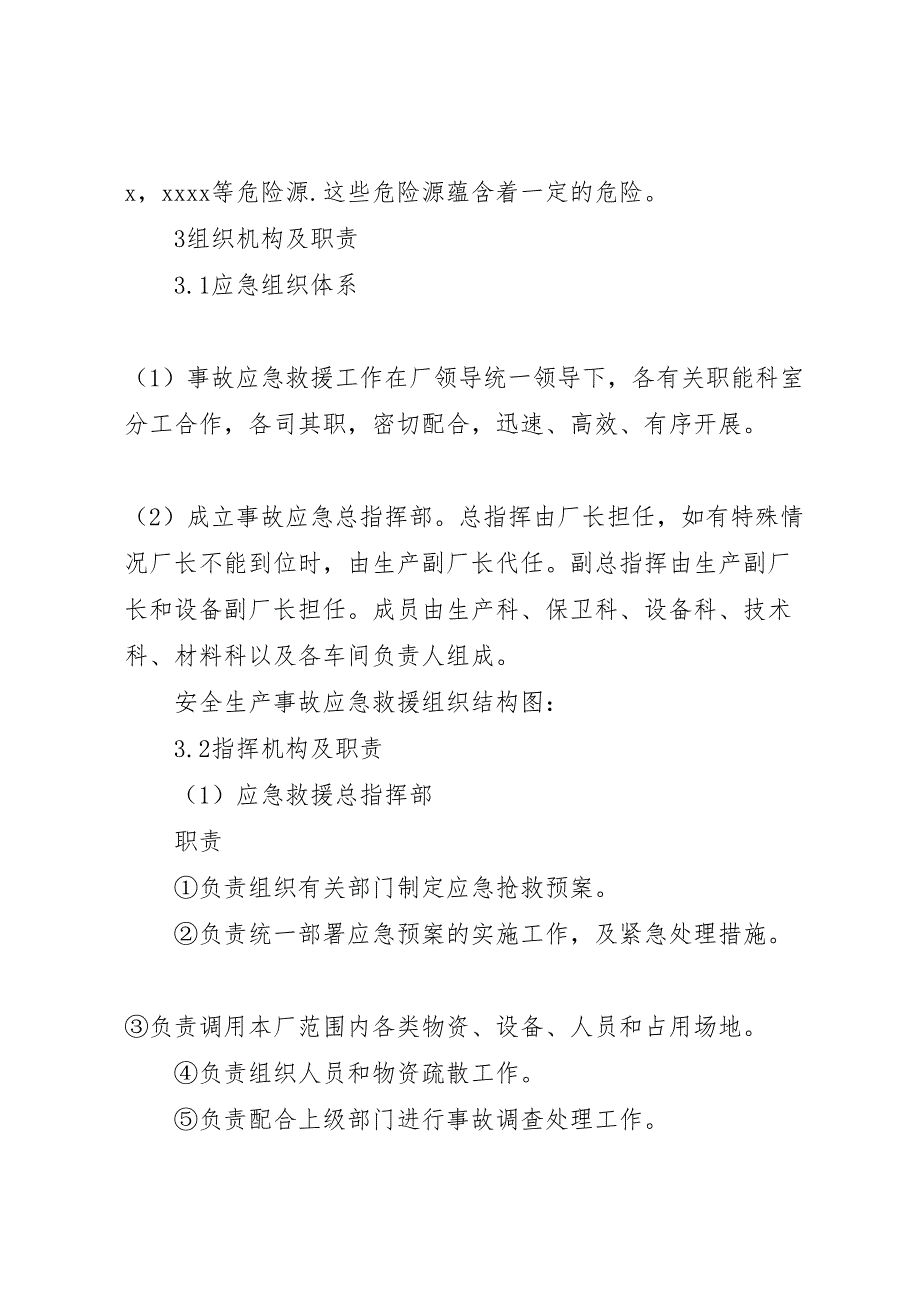 x，xxxx等危险源.这些危险源蕴含着一定的危险。

3组织机构及职责

3.1应急组织体系

（1）事故应急救援工作在厂领导统一领导下，各有关职能科室分工合作，各司其职，密切配合，迅速、高效、有序开展。

（2）成立事故应急总指挥部。总指挥由厂长担任，如有特殊情况厂长不能到位时，由生产副厂长代任。副总指挥由生产副厂长和设备副厂长担任。成员由生产科、保卫科、设备科、技术科、材料科以及各车间负责人组成。

安全生产事故应急救援组织结构图：

3.2指挥机构及职责

（1）应急救援总指挥部

职责

①负责组织有关部门制定应急抢救预案。

②负责统一部署应急预案的实施工作，及紧急处理措施。

③负责调用本厂范围内各类物资、设备、人员和占用场地。

④负责组织人员和物资疏散工作。

⑤负责配合上级部门进行事故调查处理工作。